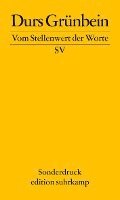 Durs Grünbein

Vom Stellenwert der Worte

SV

Sonderdruck
edition suhrkamp